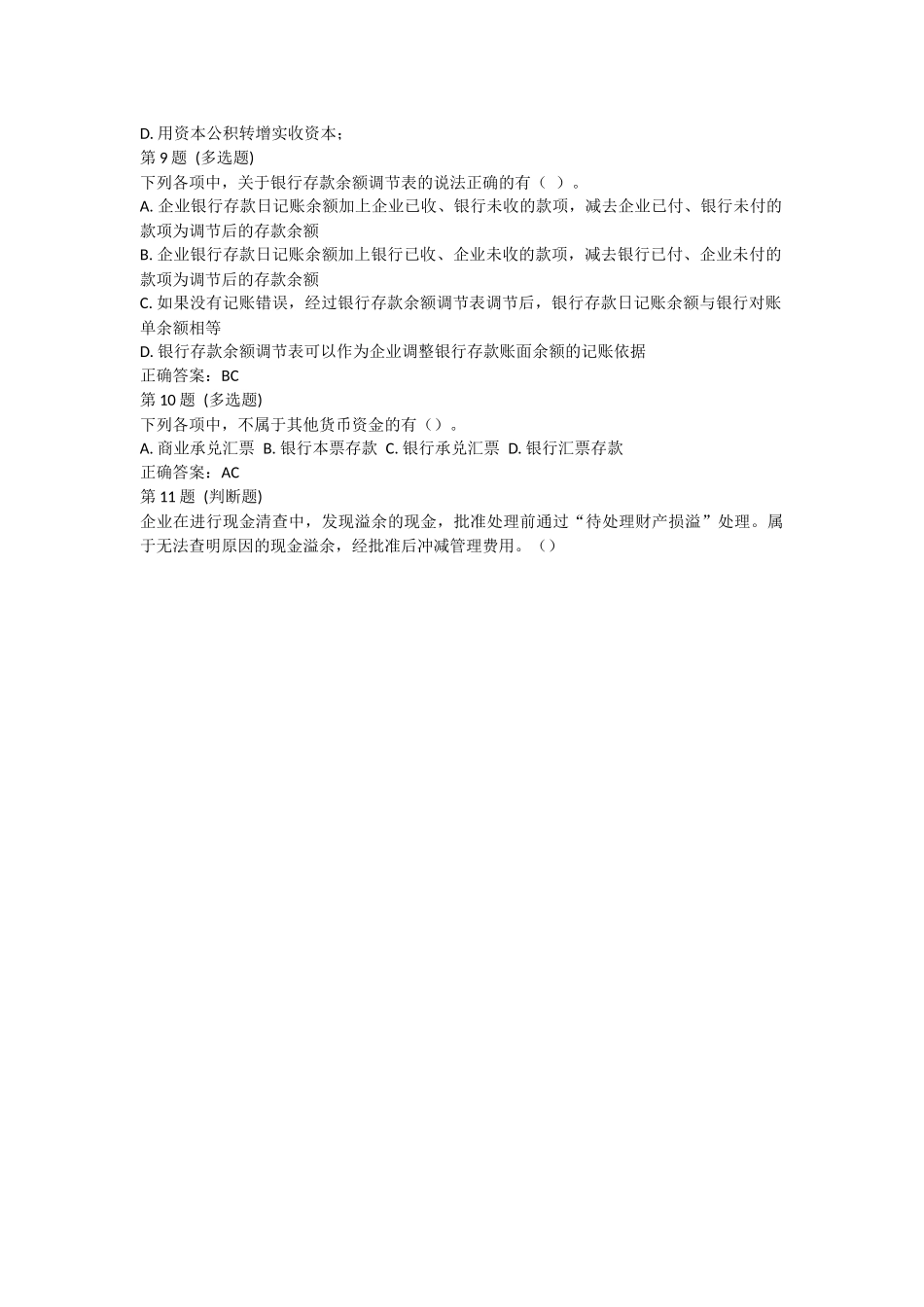 D.用资本公积转增实收资本；
第9题 (多选题)
下列各项中，关于银行存款余额调节表的说法正确的有（ ）。
A.企业银行存款日记账余额加上企业已收、银行未收的款项，减去企业已付、银行未付的款项为调节后的存款余额
B.企业银行存款日记账余额加上银行已收、企业未收的款项，减去银行已付、企业未付的款项为调节后的存款余额
C.如果没有记账错误，经过银行存款余额调节表调节后，银行存款日记账余额与银行对账单余额相等
D.银行存款余额调节表可以作为企业调整银行存款账面余额的记账依据
正确答案：BC
第10题 (多选题)
下列各项中，不属于其他货币资金的有（）。
A.商业承兑汇票 B.银行本票存款 C.银行承兑汇票 D.银行汇票存款
正确答案：AC
第11题 (判断题)
企业在进行现金清查中，发现溢余的现金，批准处理前通过“待处理财产损溢”处理。属于无法查明原因的现金溢余，经批准后冲减管理费用。（）